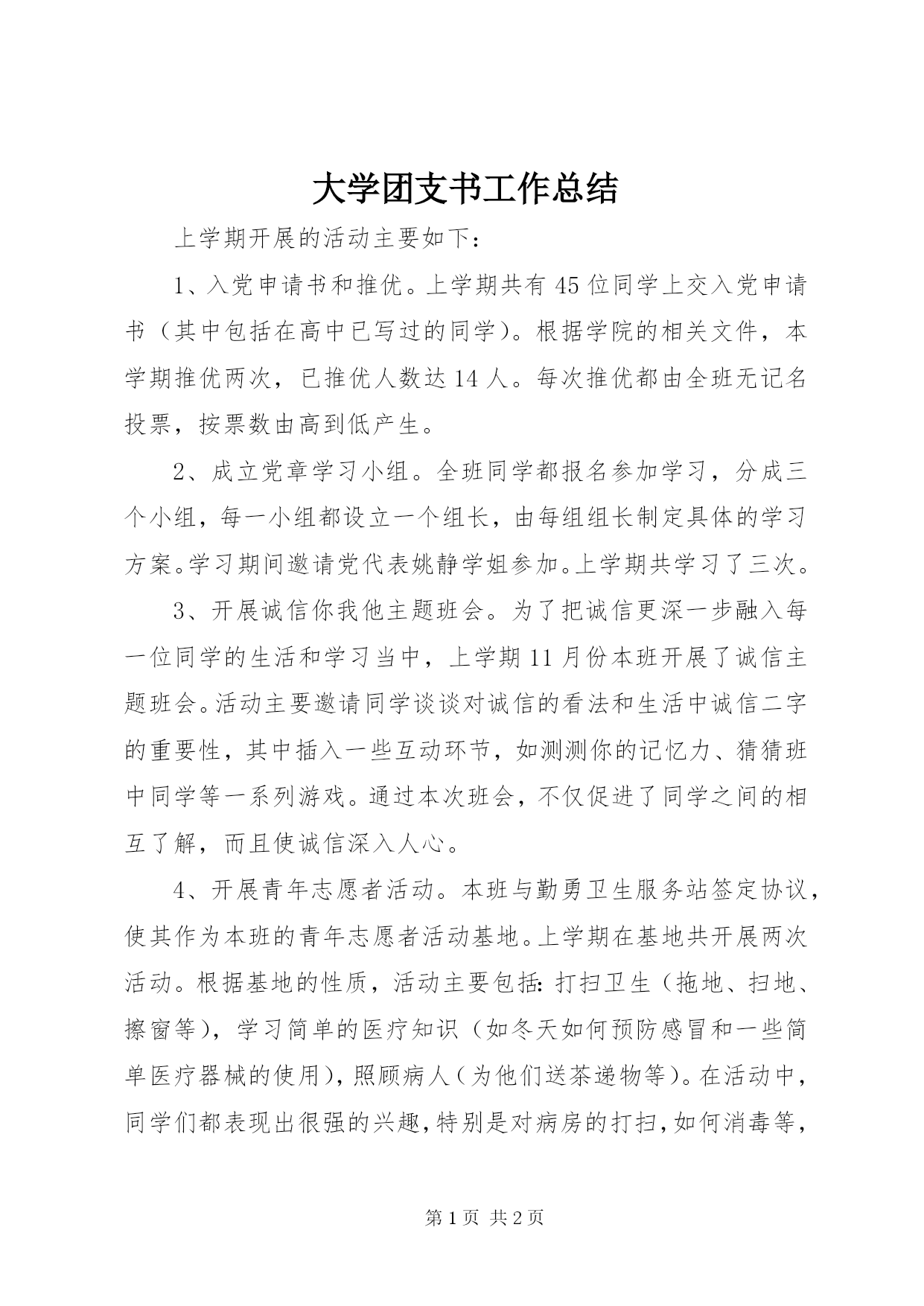 大学团支书工作总结

上学期开展的活动主要如下：

1、入党申请书和推优。上学期共有45位同学上交入党申请书（其中包括在高中已写过的同学）。根据学院的相关文件，本学期推优两次，已推优人数达14人。每次推优都由全班无记名投票，按票数由高到低产生。

2、成立党章学习小组。全班同学都报名参加学习，分成三个小组，每一小组都设立一个组长，由每组组长制定具体的学习方案。学习期间邀请党代表姚静学姐参加。上学期共学习了三次。

3、开展诚信你我他主题班会。为了把诚信更深一步融入每一位同学的生活和学习当中，上学期11月份本班开展了诚信主题班会。活动主要邀请同学谈谈对诚信的看法和生活中诚信二字的重要性，其中插入一些互动环节，如测测你的记忆力、猜猜班中同学等一系列游戏。通过本次班会，不仅促进了同学之间的相互了解，而且使诚信深入人心。

4、开展青年志愿者活动。本班与勤勇卫生服务站签定协议，使其作为本班的青年志愿者活动基地。上学期在基地共开展两次活动。根据基地的性质，活动主要包括：打扫卫生（拖地、扫地、擦窗等），学习简单的医疗知识（如冬天如何预防感冒和一些简单医疗器械的使用），照顾病人（为他们送茶递物等）。在活动中，同学们都表现出很强的兴趣，特别是对病房的打扫，如何消毒等，

第1页 共2页